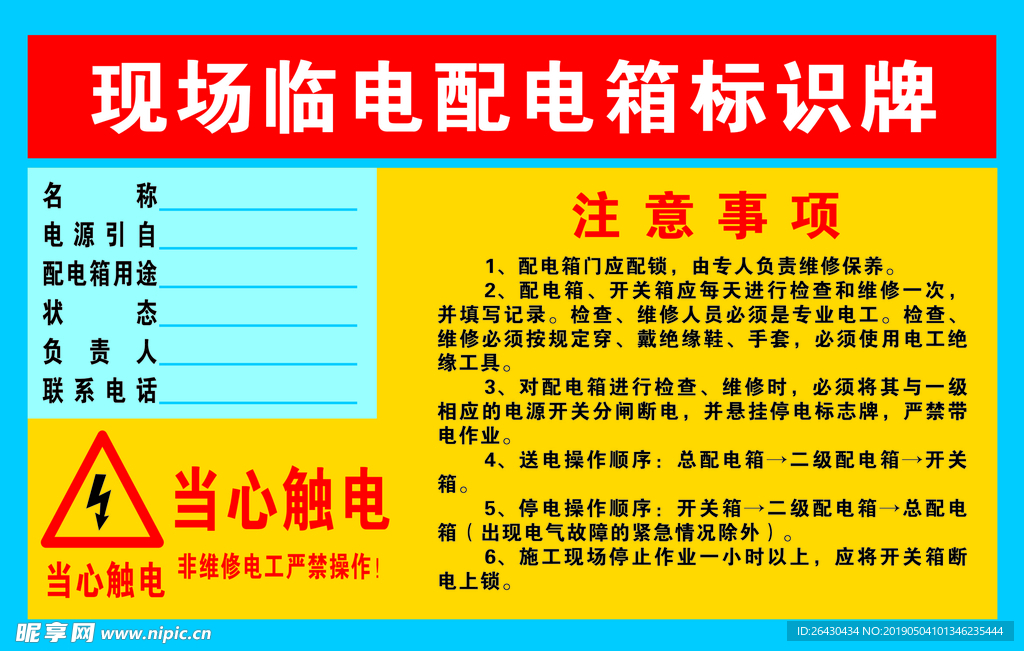 现场临电配电箱标识牌

名　　称

电源引自

配电箱用途

状　　态

负 责 人

联系电话

当心触电

当心触电

非维修电工严禁操作！

注意事项

1、配电箱门应配锁，由专人负责维修保养。

2、配电箱、开关箱应每天进行检查和维修一次，并填写记录。检查、维修人员必须是专业电工。检查、维修必须按规定穿、戴绝缘鞋、手套，必须使用电工绝缘工具。

3、对配电箱进行检查、维修时，必须将其与一级相应的电源开关分闸断电，并悬挂停电标志牌，严禁带电作业。

4、送电操作顺序：总配电箱→二级配电箱→开关箱。

5、停电操作顺序：开关箱→二级配电箱→总配电箱（出现电气故障的紧急情况除外）。

6、施工现场停止作业一小时以上，应将开关箱断电上锁。

昵享网 www.nipic.cn

ID:26430434 NO:20190504101346235444